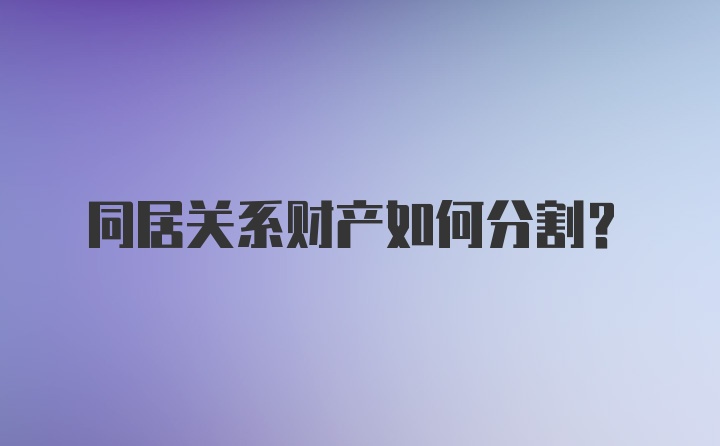 同居关系财产如何分割？